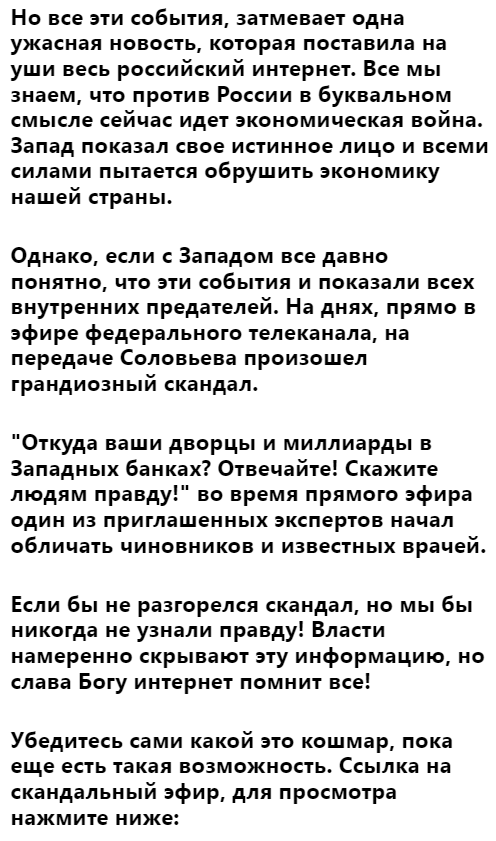 Но все эти события, затмевает одна ужасная новость, которая поставила на уши весь российский интернет. Все мы знаем, что против России в буквальном смысле сейчас идет экономическая война. Запад показал свое истинное лицо и всеми силами пытается обрушить экономику нашей страны.

Однако, если с Западом все давно понятно, что эти события и показали всех внутренних предателей. На днях, прямо в эфире федерального телеканала, на передаче Соловьева произошел грандиозный скандал.

"Откуда ваши дворцы и миллиарды в Западных банках? Отвечайте! Скажите людям правду!" во время прямого эфира один из приглашенных экспертов начал обличать чиновников и известных врачей.

Если бы не разгорелся скандал, но мы бы никогда не узнали правду! Власти намеренно скрывают эту информацию, но слава Богу интернет помнит все!

Убедитесь сами какой это кошмар, пока еще есть такая возможность. Ссылка на скандальный эфир, для просмотра нажмите ниже: